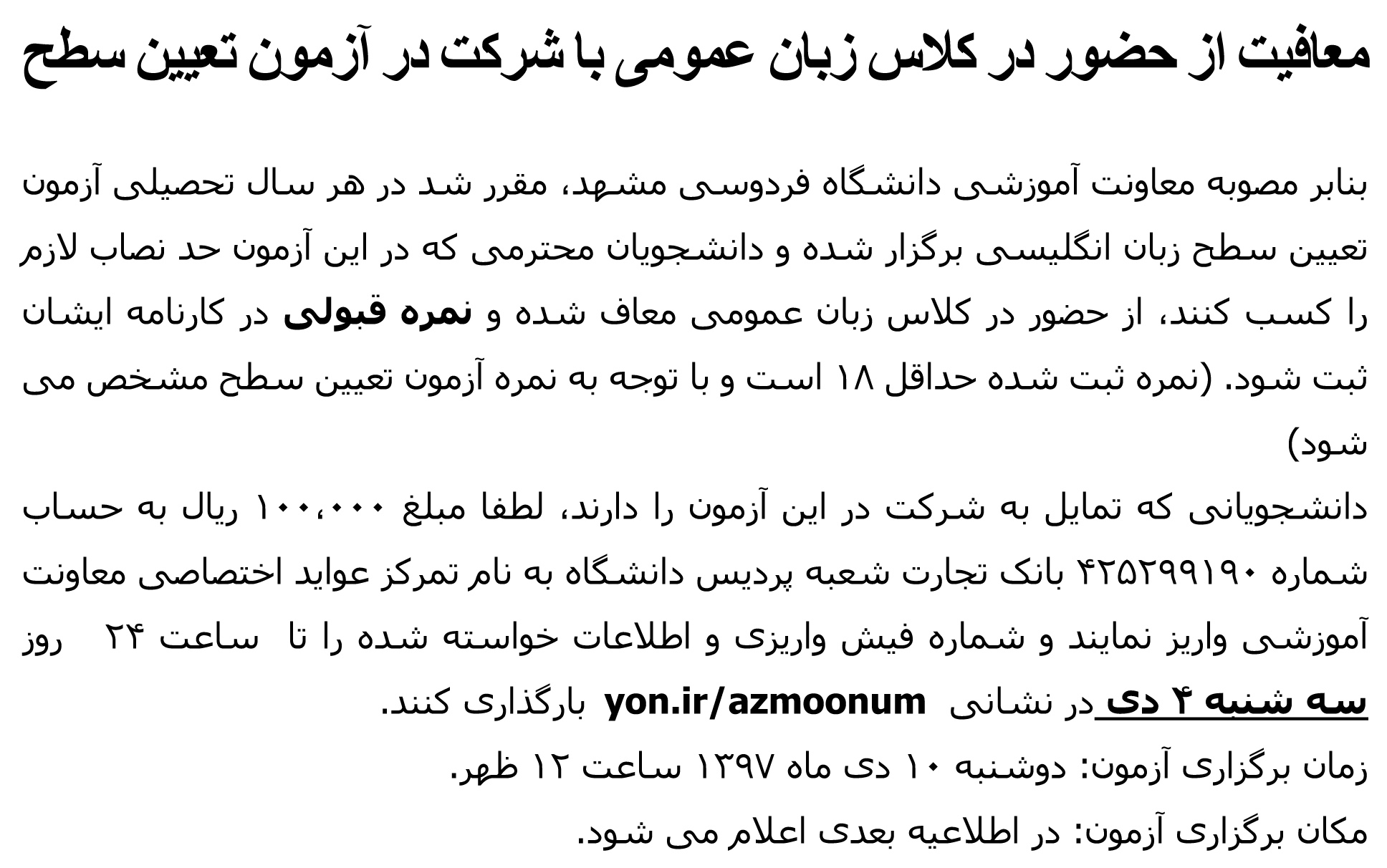 معافیت از حضور در کلاس زبان عمومی با شرکت در آزمون تعیین سطح

بنابر مصوبه معاونت آموزشی دانشگاه فردوسی مشهد، مقرر شد در هر سال تحصیلی آزمون تعیین سطح زبان انگلیسی برگزار شده و دانشجویان محترمی که در این آزمون حد نصاب لازم را کسب کنند، از حضور در کلاس زبان عمومی معاف شده و نمره قبولی در کارنامه ایشان ثبت شود. (نمره ثبت شده حداقل ۱۸ است و با توجه به نمره آزمون تعیین سطح مشخص می شود)

دانشجویانی که تمایل به شرکت در این آزمون را دارند، لطفا مبلغ ۱۰۰،۰۰۰ ریال به حساب شماره ۴۲۵۲۹۹۱۹۰ بانک تجارت شعبه پردیس دانشگاه به نام تمرکز عواید اختصاصی معاونت آموزشی واریز نمایند و شماره فیش واریزی و اطلاعات خواسته شده را تا ساعت ۲۴ روز سه شنبه ۴ دی در نشانی yon.ir/azmoonum بارگذاری کنند.

زمان برگزاری آزمون: دوشنبه ۱۰ دی ماه ۱۳۹۷ ساعت ۱۲ ظهر.

مکان برگزاری آزمون: در اطلاعیه بعدی اعلام می شود.